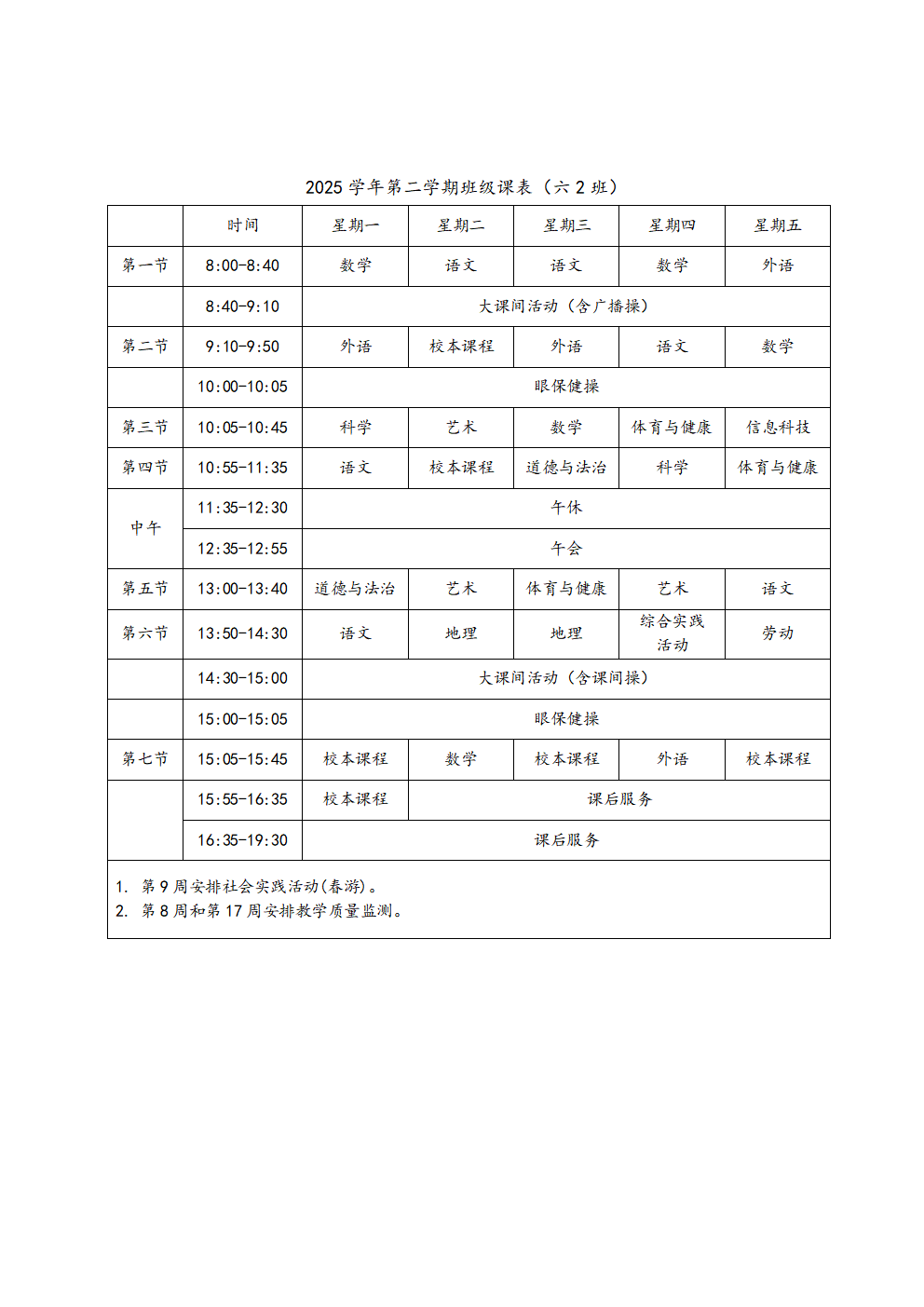 2025 学年第二学期班级课表（六 2 班）

|  | 时间 | 星期一 | 星期二 | 星期三 | 星期四 | 星期五 |
|---|---|---|---|---|---|---|
| 第一节 | 8:00-8:40 | 数学 | 语文 | 语文 | 数学 | 外语 |
|  | 8:40-9:10 | 大课间活动（含广播操） | | | | |
| 第二节 | 9:10-9:50 | 外语 | 校本课程 | 外语 | 语文 | 数学 |
|  | 10:00-10:05 | 眼保健操 | | | | |
| 第三节 | 10:05-10:45 | 科学 | 艺术 | 数学 | 体育与健康 | 信息科技 |
| 第四节 | 10:55-11:35 | 语文 | 校本课程 | 道德与法治 | 科学 | 体育与健康 |
| 中午 | 11:35-12:30 | 午休 | | | | |
| 中午 | 12:35-12:55 | 午会 | | | | |
| 第五节 | 13:00-13:40 | 道德与法治 | 艺术 | 体育与健康 | 艺术 | 语文 |
| 第六节 | 13:50-14:30 | 语文 | 地理 | 地理 | 综合实践活动 | 劳动 |
|  | 14:30-15:00 | 大课间活动（含课间操） | | | | |
|  | 15:00-15:05 | 眼保健操 | | | | |
| 第七节 | 15:05-15:45 | 校本课程 | 数学 | 校本课程 | 外语 | 校本课程 |
|  | 15:55-16:35 | 校本课程 | 课后服务 | | | |
|  | 16:35-19:30 | 课后服务 | | | | |

1. 第 9 周安排社会实践活动(春游)。
2. 第 8 周和第 17 周安排教学质量监测。